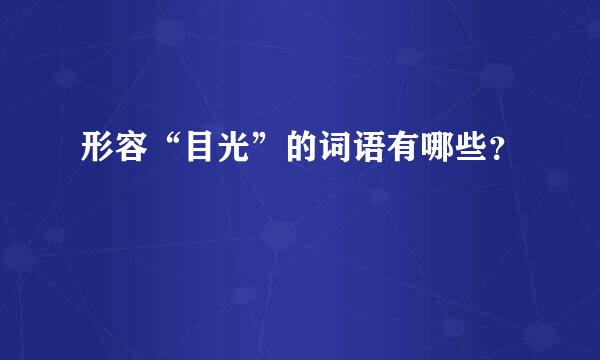 形容“目光”的词语有哪些?